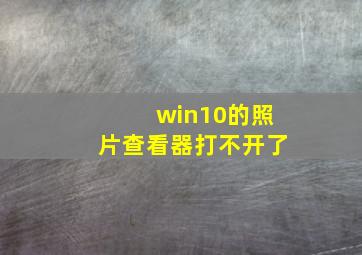 win10的照片查看器打不开了